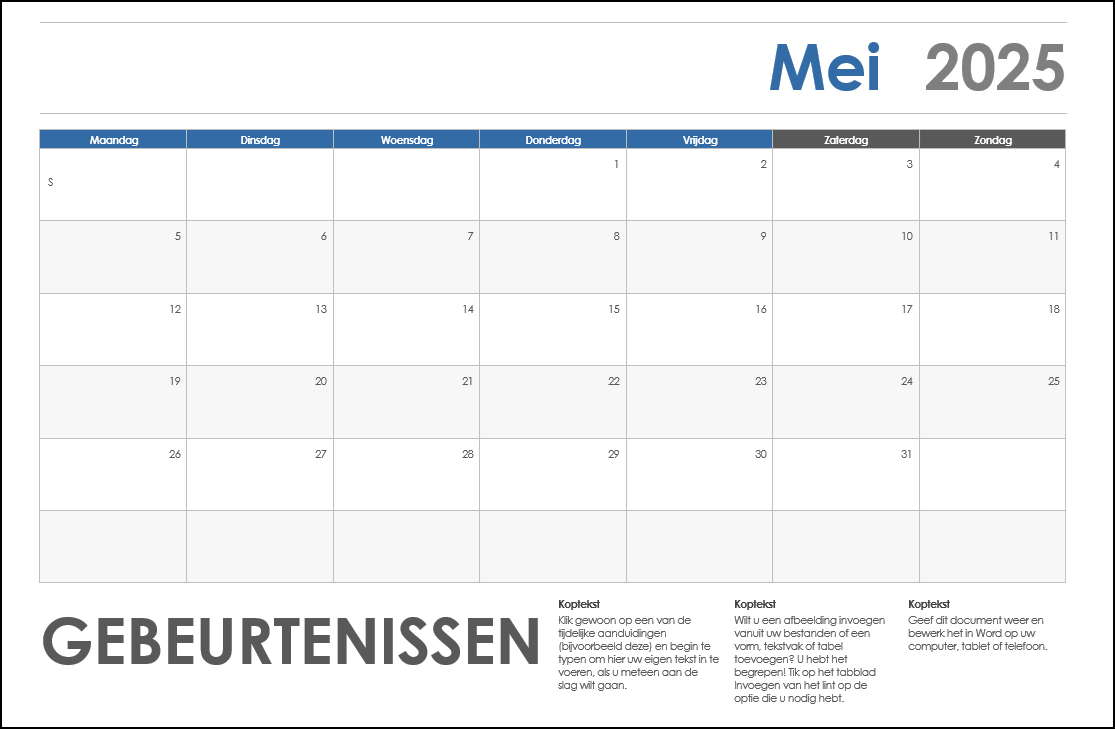 Mei 2025

| Maandag | Dinsdag | Woensdag | Donderdag | Vrijdag | Zaterdag | Zondag |
|---|---|---|---|---|---|---|
| S | | | 1 | 2 | 3 | 4 |
| 5 | 6 | 7 | 8 | 9 | 10 | 11 |
| 12 | 13 | 14 | 15 | 16 | 17 | 18 |
| 19 | 20 | 21 | 22 | 23 | 24 | 25 |
| 26 | 27 | 28 | 29 | 30 | 31 | |
| | | | | | | |

GEBEURTENISSEN

Koptekst
Klik gewoon op een van de tijdelijke aanduidingen (bijvoorbeeld deze) en begin te typen om hier uw eigen tekst in te voeren, als u meteen aan de slag wilt gaan.

Koptekst
Wilt u een afbeelding invoegen vanuit uw bestanden of een vorm, tekstvak of tabel toevoegen? U hebt het begrepen! Tik op het tabblad Invoegen van het lint op de optie die u nodig hebt.

Koptekst
Geef dit document weer en bewerk het in Word op uw computer, tablet of telefoon.